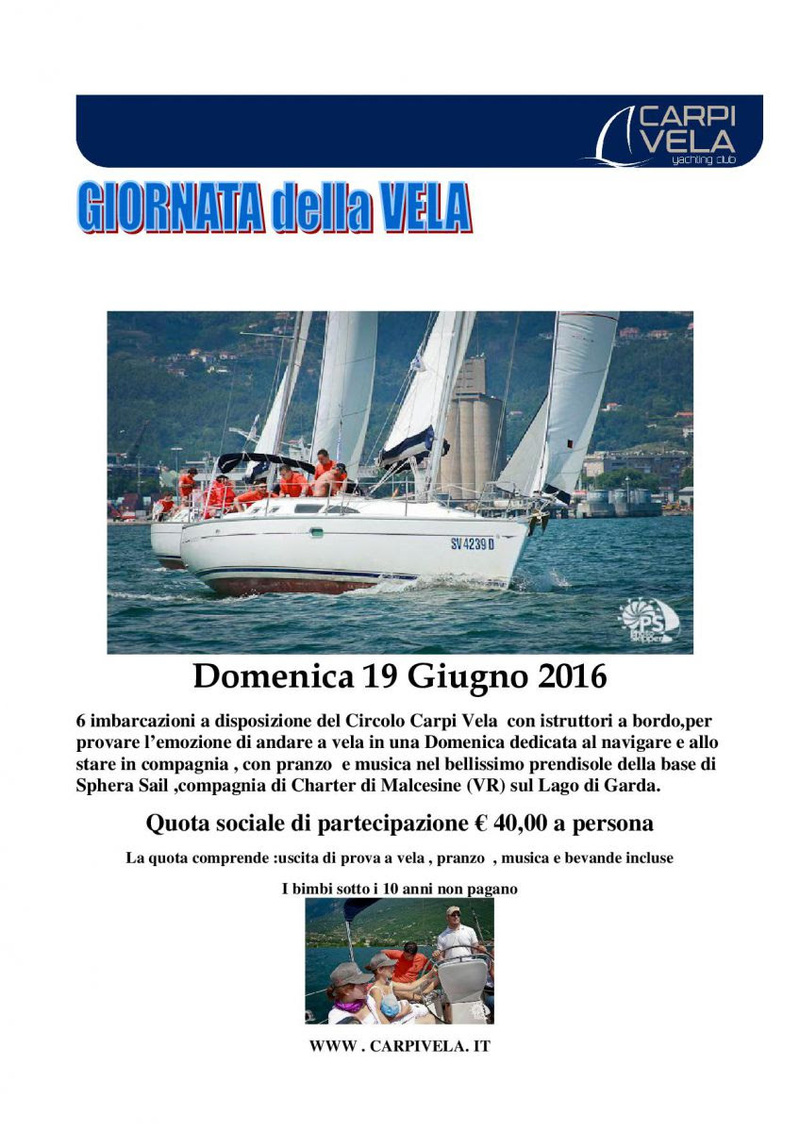 CARPI VELA
yachting club

GIORNATA della VELA

SV 4239 D

PS

Domenica 19 Giugno 2016

6 imbarcazioni a disposizione del Circolo Carpi Vela con istruttori a bordo,per provare l'emozione di andare a vela in una Domenica dedicata al navigare e allo stare in compagnia , con pranzo e musica nel bellissimo prendisole della base di Sphera Sail ,compagnia di Charter di Malcesine (VR) sul Lago di Garda.

Quota sociale di partecipazione € 40,00 a persona

La quota comprende :uscita di prova a vela , pranzo , musica e bevande incluse

I bimbi sotto i 10 anni non pagano

WWW . CARPIVELA. IT